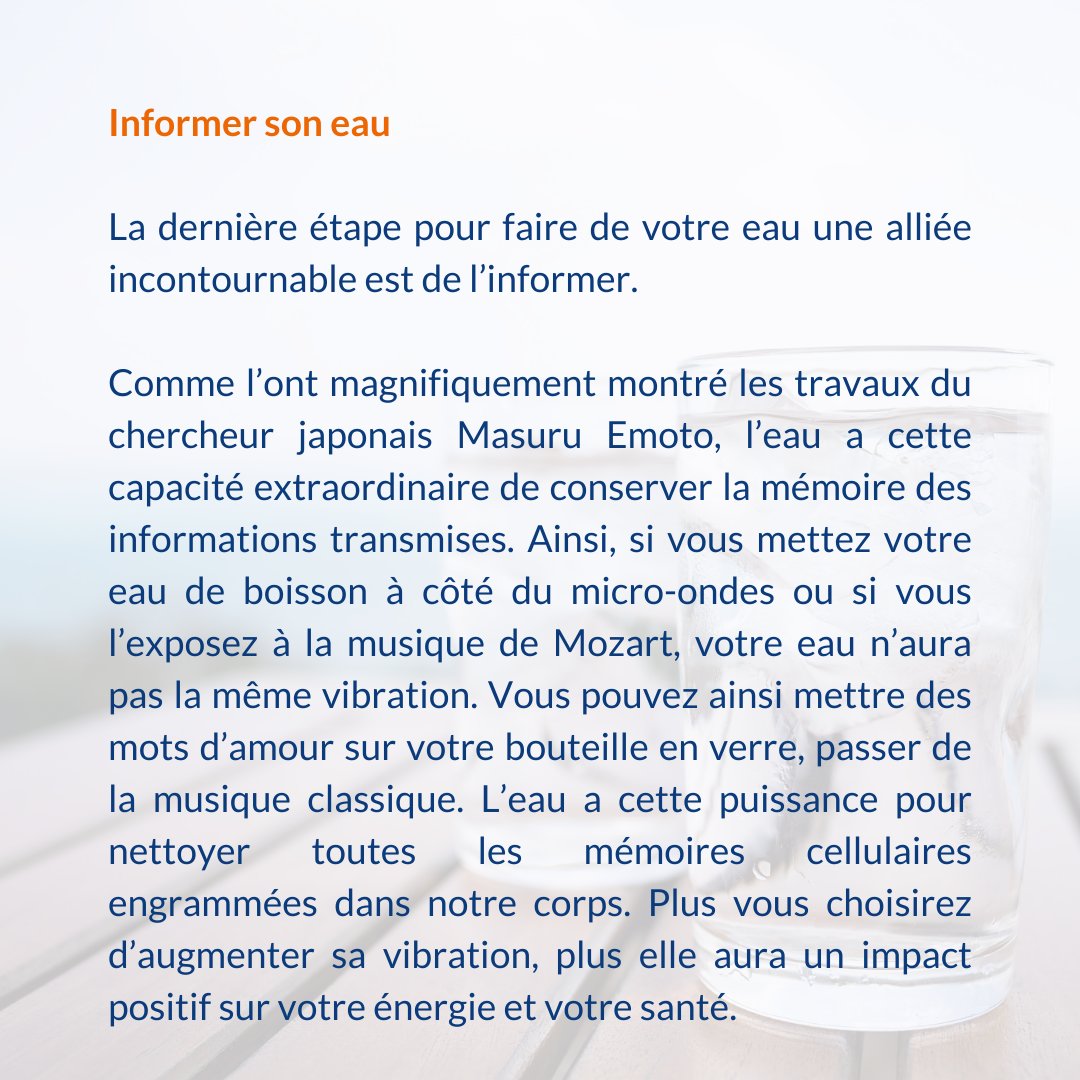 Informer son eau

La dernière étape pour faire de votre eau une alliée incontournable est de l’informer.

Comme l’ont magnifiquement montré les travaux du chercheur japonais Masuru Emoto, l’eau a cette capacité extraordinaire de conserver la mémoire des informations transmises. Ainsi, si vous mettez votre eau de boisson à côté du micro-ondes ou si vous l’exposez à la musique de Mozart, votre eau n’aura pas la même vibration. Vous pouvez ainsi mettre des mots d’amour sur votre bouteille en verre, passer de la musique classique. L’eau a cette puissance pour nettoyer toutes les mémoires cellulaires engrammées dans notre corps. Plus vous choisirez d’augmenter sa vibration, plus elle aura un impact positif sur votre énergie et votre santé.